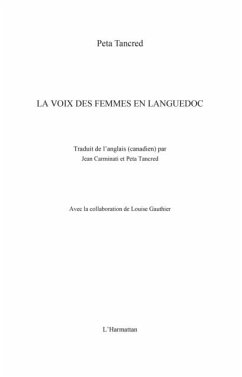 Peta Tancred

LA VOIX DES FEMMES EN LANGUEDOC

Traduit de l'anglais (canadien) par
Jean Carminati et Peta Tancred

Avec la collaboration de Louise Gauthier

L'Harmattan